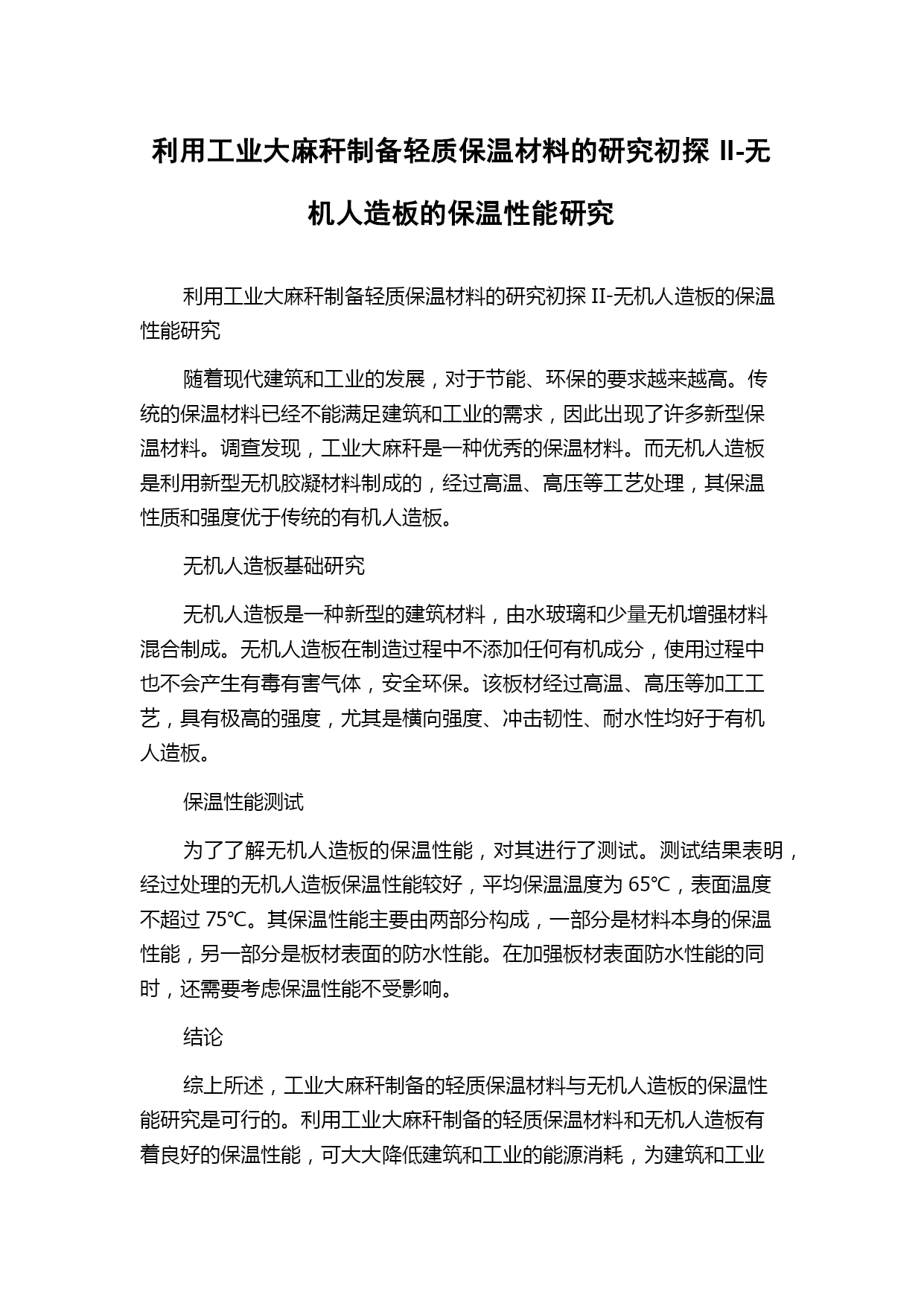 利用工业大麻秆制备轻质保温材料的研究初探 II-无机人造板的保温性能研究

利用工业大麻秆制备轻质保温材料的研究初探 II-无机人造板的保温性能研究

随着现代建筑和工业的发展，对于节能、环保的要求越来越高。传统的保温材料已经不能满足建筑和工业的需求，因此出现了许多新型保温材料。调查发现，工业大麻秆是一种优秀的保温材料。而无机人造板是利用新型无机胶凝材料制成的，经过高温、高压等工艺处理，其保温性质和强度优于传统的有机人造板。

无机人造板基础研究

无机人造板是一种新型的建筑材料，由水玻璃和少量无机增强材料混合制成。无机人造板在制造过程中不添加任何有机成分，使用过程中也不会产生有毒有害气体，安全环保。该板材经过高温、高压等加工工艺，具有极高的强度，尤其是横向强度、冲击韧性、耐水性均好于有机人造板。

保温性能测试

为了了解无机人造板的保温性能，对其进行了测试。测试结果表明，经过处理的无机人造板保温性能较好，平均保温温度为 65℃，表面温度不超过 75℃。其保温性能主要由两部分构成，一部分是材料本身的保温性能，另一部分是板材表面的防水性能。在加强板材表面防水性能的同时，还需要考虑保温性能不受影响。

结论

综上所述，工业大麻秆制备的轻质保温材料与无机人造板的保温性能研究是可行的。利用工业大麻秆制备的轻质保温材料和无机人造板有着良好的保温性能，可大大降低建筑和工业的能源消耗，为建筑和工业